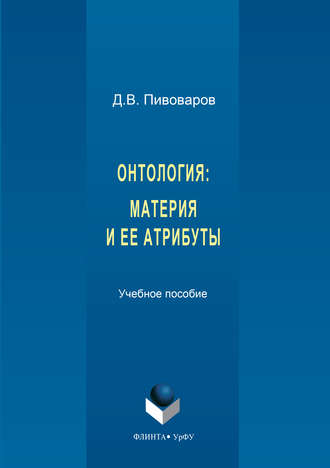 Д.В. Пивоваров

ОНТОЛОГИЯ:

МАТЕРИЯ
И ЕЕ АТРИБУТЫ

Учебное пособие

ФЛИНТА • УрФУ